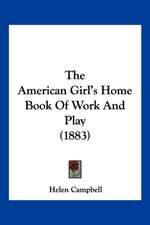 The American Girl's Home Book Of Work And Play (1883)

Helen Campbell